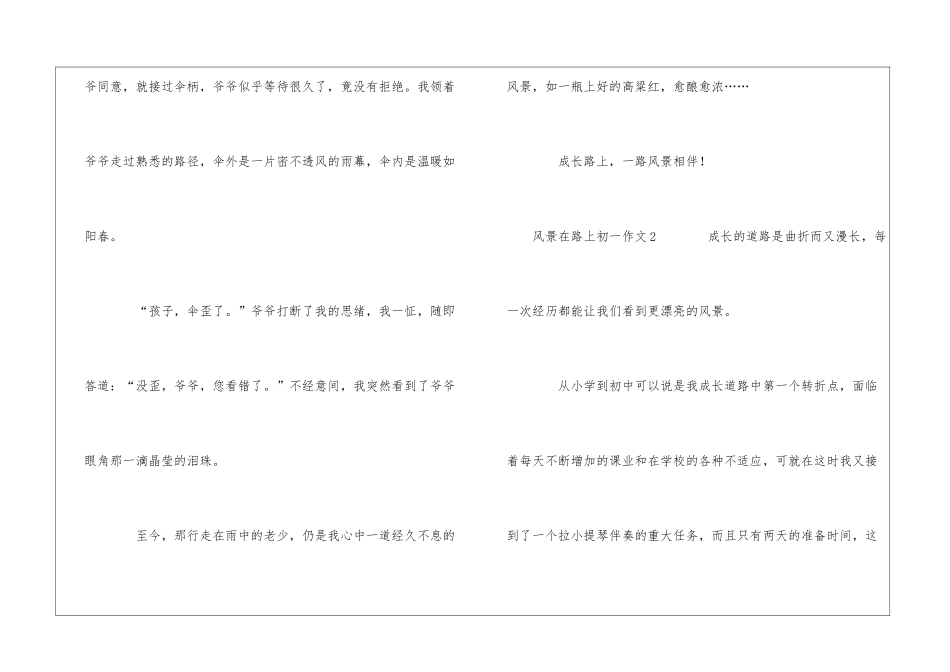 爷同意，就接过伞柄，爷爷似乎等待很久了，竟没有拒绝。我领着爷爷走过熟悉的路径，伞外是一片密不透风的雨幕，伞内是温暖如阳春。

“孩子，伞歪了。”爷爷打断了我的思绪，我一怔，随即答道：“没歪，爷爷，您看错了。”不经意间，我突然看到了爷爷眼角那一滴晶莹的泪珠。

至今，那行走在雨中的老少，仍是我心中一道经久不息的风景，如一瓶上好的高粱红，愈酿愈浓……

成长路上，一路风景相伴！

风景在路上初一作文2 成长的道路是曲折而又漫长，每一次经历都能让我们看到更漂亮的风景。

从小学到初中可以说是我成长道路中第一个转折点，面临着每天不断增加的课业和在学校的各种不适应，可就在这时我又接到了一个拉小提琴伴奏的重大任务，而且只有两天的准备时间，这